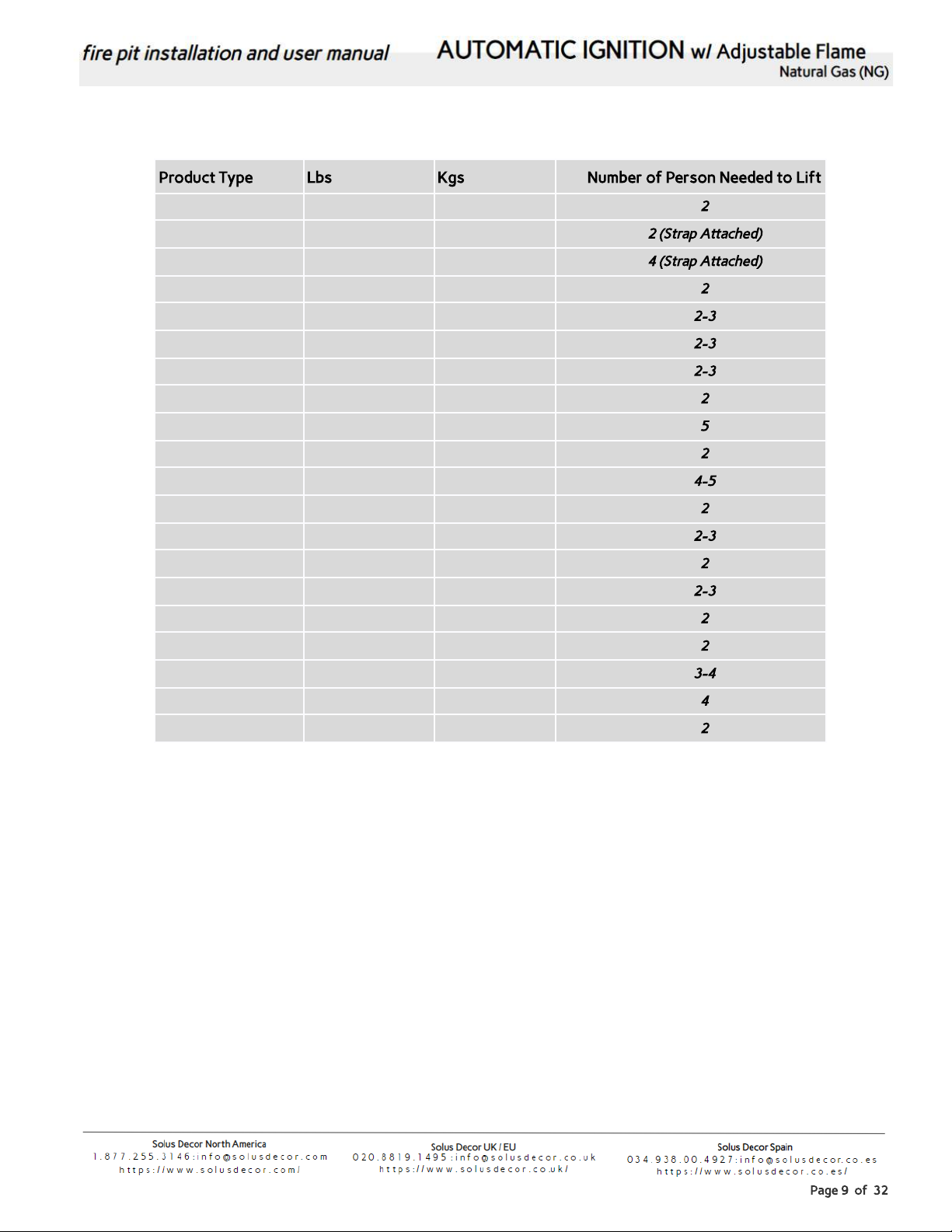 fire pit installation and user manual

AUTOMATIC IGNITION w/ Adjustable Flame
Natural Gas (NG)

| Product Type | Lbs | Kgs | Number of Person Needed to Lift |
|---|---|---|---|
| | | | 2 |
| | | | 2 (Strap Attached) |
| | | | 4 (Strap Attached) |
| | | | 2 |
| | | | 2-3 |
| | | | 2-3 |
| | | | 2-3 |
| | | | 2 |
| | | | 5 |
| | | | 2 |
| | | | 4-5 |
| | | | 2 |
| | | | 2-3 |
| | | | 2 |
| | | | 2-3 |
| | | | 2 |
| | | | 2 |
| | | | 3-4 |
| | | | 4 |
| | | | 2 |

Solus Decor North America
1.877.255.3146:info@solusdecor.com
https://www.solusdecor.com/

Solus Decor UK / EU
020.8819.1495:info@solusdecor.co.uk
https://www.solusdecor.co.uk/

Solus Decor Spain
034.938.00.4927:info@solusdecor.co.es
https://www.solusdecor.co.es/

Page 9 of 32